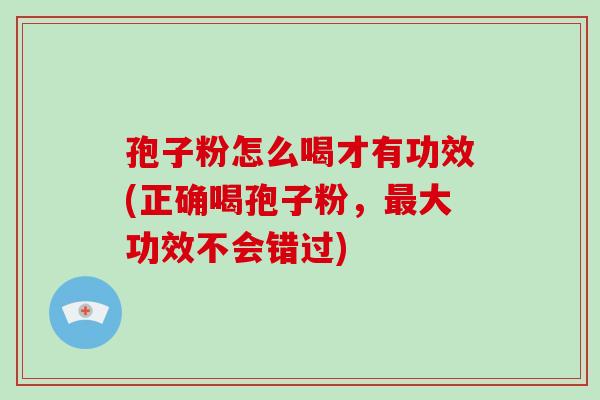 孢子粉怎么喝才有功效(正确喝孢子粉，最大功效不会错过)